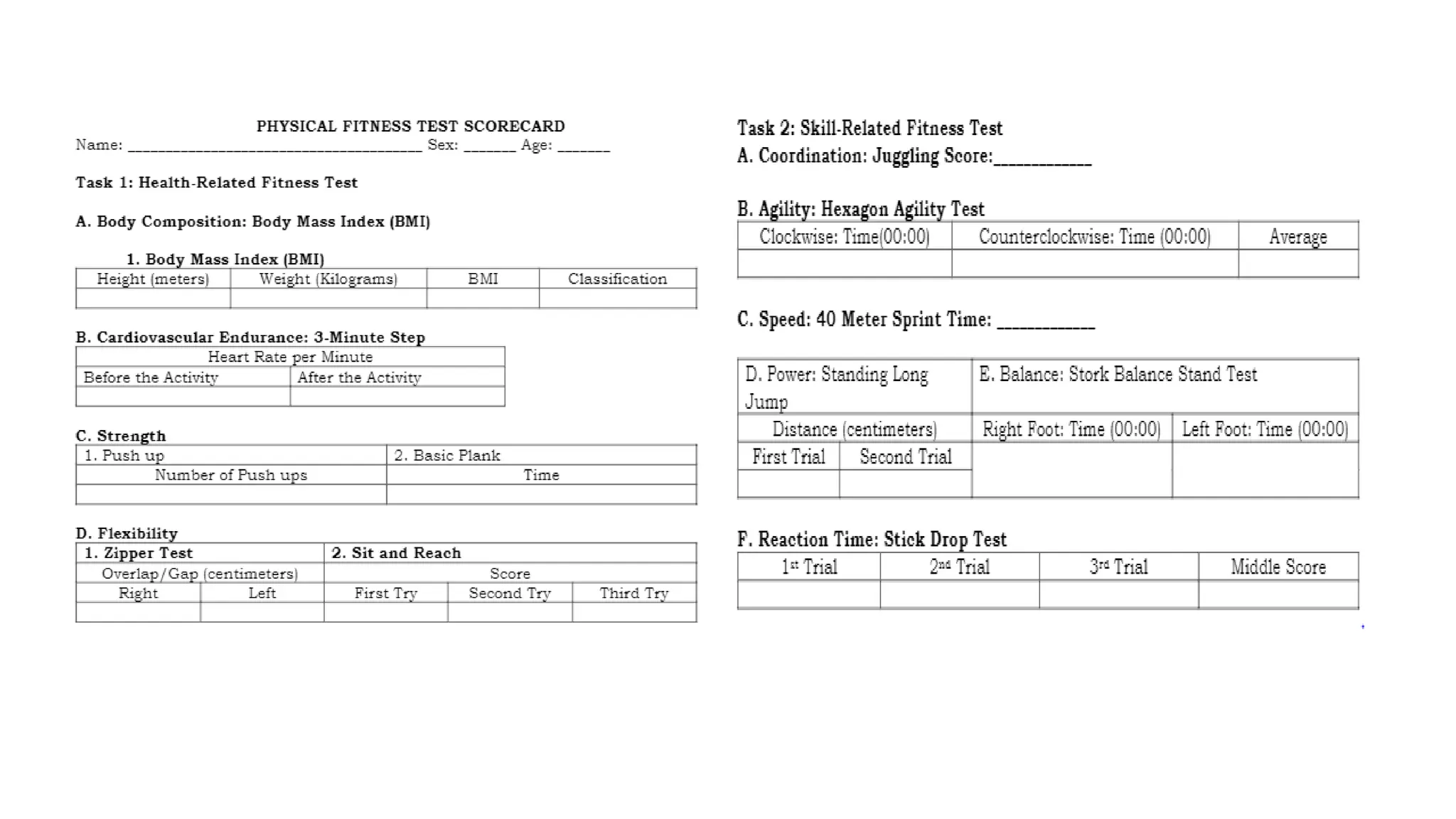 PHYSICAL FITNESS TEST SCORECARD

Name: ________________________________ Sex: ______ Age: ______

Task 1: Health-Related Fitness Test

A. Body Composition: Body Mass Index (BMI)

1. Body Mass Index (BMI)

| Height (meters) | Weight (Kilograms) | BMI | Classification |
|---|---|---|---|
| | | | |

B. Cardiovascular Endurance: 3-Minute Step

| Heart Rate per Minute | |
|---|---|
| Before the Activity | After the Activity |
| | |

C. Strength

| 1. Push up | 2. Basic Plank |
|---|---|
| Number of Push ups | Time |
| | |

D. Flexibility

| 1. Zipper Test | | 2. Sit and Reach | | |
|---|---|---|---|---|
| Overlap/Gap (centimeters) | | Score | | |
| Right | Left | First Try | Second Try | Third Try |
| | | | | |

Task 2: Skill-Related Fitness Test

A. Coordination: Juggling Score:___________

B. Agility: Hexagon Agility Test

| Clockwise: Time(00:00) | Counterclockwise: Time (00:00) | Average |
|---|---|---|
| | | |

C. Speed: 40 Meter Sprint Time: ___________

| D. Power: Standing Long Jump | | E. Balance: Stork Balance Stand Test | |
|---|---|---|---|
| Distance (centimeters) | | Right Foot: Time (00:00) | Left Foot: Time (00:00) |
| First Trial | Second Trial | | |
| | | | |

F. Reaction Time: Stick Drop Test

| 1st Trial | 2nd Trial | 3rd Trial | Middle Score |
|---|---|---|---|
| | | | |